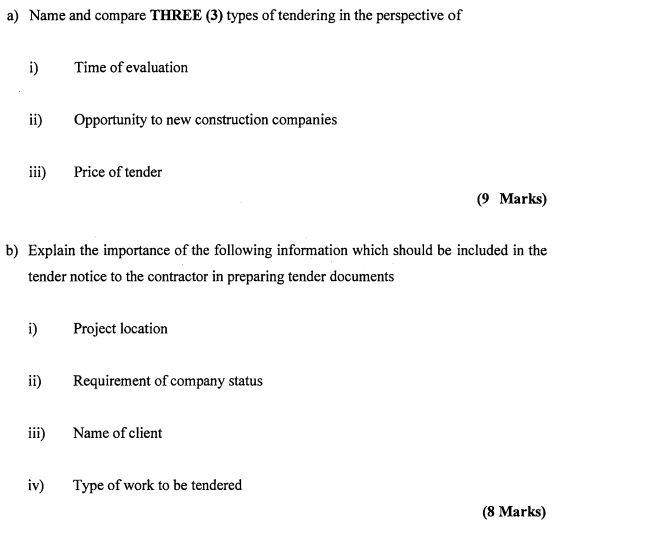 a) Name and compare THREE (3) types of tendering in the perspective of

i) Time of evaluation

ii) Opportunity to new construction companies

iii) Price of tender

(9 Marks)

b) Explain the importance of the following information which should be included in the tender notice to the contractor in preparing tender documents

i) Project location

ii) Requirement of company status

iii) Name of client

iv) Type of work to be tendered

(8 Marks)